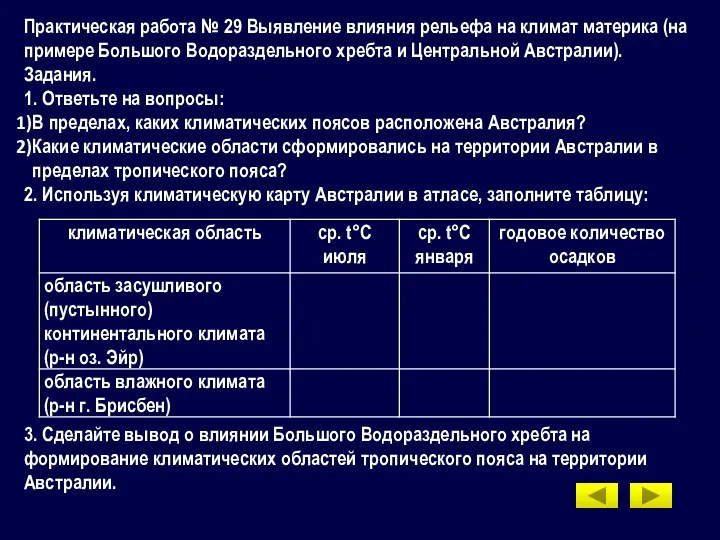 Практическая работа № 29 Выявление влияния рельефа на климат материка (на примере Большого Водораздельного хребта и Центральной Австралии).
Задания.
1. Ответьте на вопросы:
1)В пределах, каких климатических поясов расположена Австралия?
2)Какие климатические области сформировались на территории Австралии в пределах тропического пояса?
2. Используя климатическую карту Австралии в атласе, заполните таблицу:

| климатическая область | ср. t°C июля | ср. t°C января | годовое количество осадков |
|---|---|---|---|
| область засушливого (пустынного) континентального климата (р-н оз. Эйр) | | | |
| область влажного климата (р-н г. Брисбен) | | | |

3. Сделайте вывод о влиянии Большого Водораздельного хребта на формирование климатических областей тропического пояса на территории Австралии.